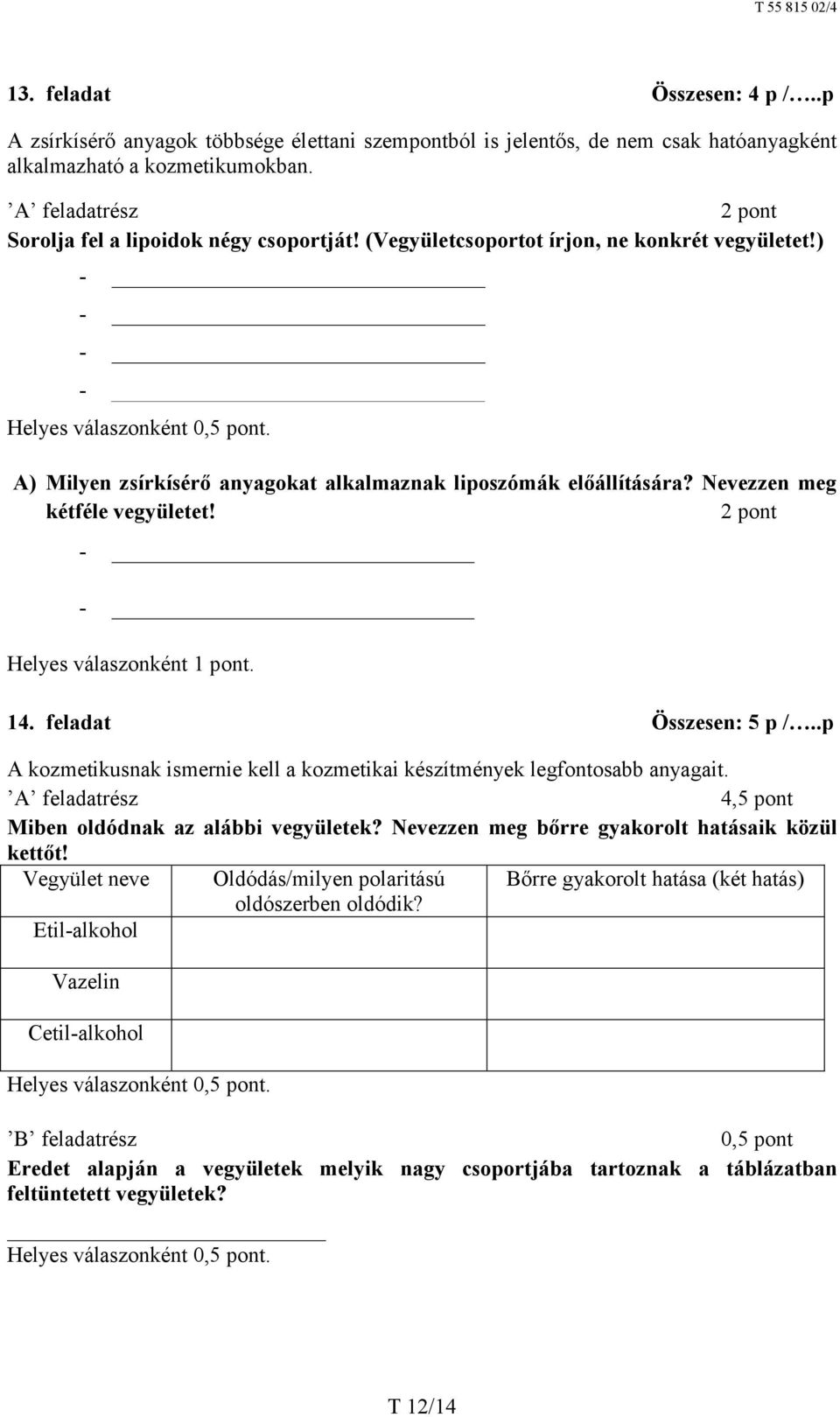 T 55 815 02/4

13. feladat Összesen: 4 p /…..p

A zsírkísérő anyagok többsége élettani szempontból is jelentős, de nem csak hatóanyagként alkalmazható a kozmetikumokban.

’A’ feladatrész 2 pont

Sorolja fel a lipoidok négy csoportját! (Vegyületcsoportot írjon, ne konkrét vegyületet!)

- 
- 
- 
- 

Helyes válaszonként 0,5 pont.

A) Milyen zsírkísérő anyagokat alkalmaznak liposzómák előállítására? Nevezzen meg kétféle vegyületet! 2 pont

- 
- 

Helyes válaszonként 1 pont.

14. feladat Összesen: 5 p /…..p

A kozmetikusnak ismernie kell a kozmetikai készítmények legfontosabb anyagait.

’A’ feladatrész 4,5 pont

Miben oldódnak az alábbi vegyületek? Nevezzen meg bőrre gyakorolt hatásaik közül kettőt!

| Vegyület neve | Oldódás/milyen polaritású oldószerben oldódik? | Bőrre gyakorolt hatása (két hatás) |
|---|---|---|
| Etil-alkohol | | |
| Vazelin | | |
| Cetil-alkohol | | |

Helyes válaszonként 0,5 pont.

’B’ feladatrész 0,5 pont

Eredet alapján a vegyületek melyik nagy csoportjába tartoznak a táblázatban feltüntetett vegyületek?

Helyes válaszonként 0,5 pont.

T 12/14